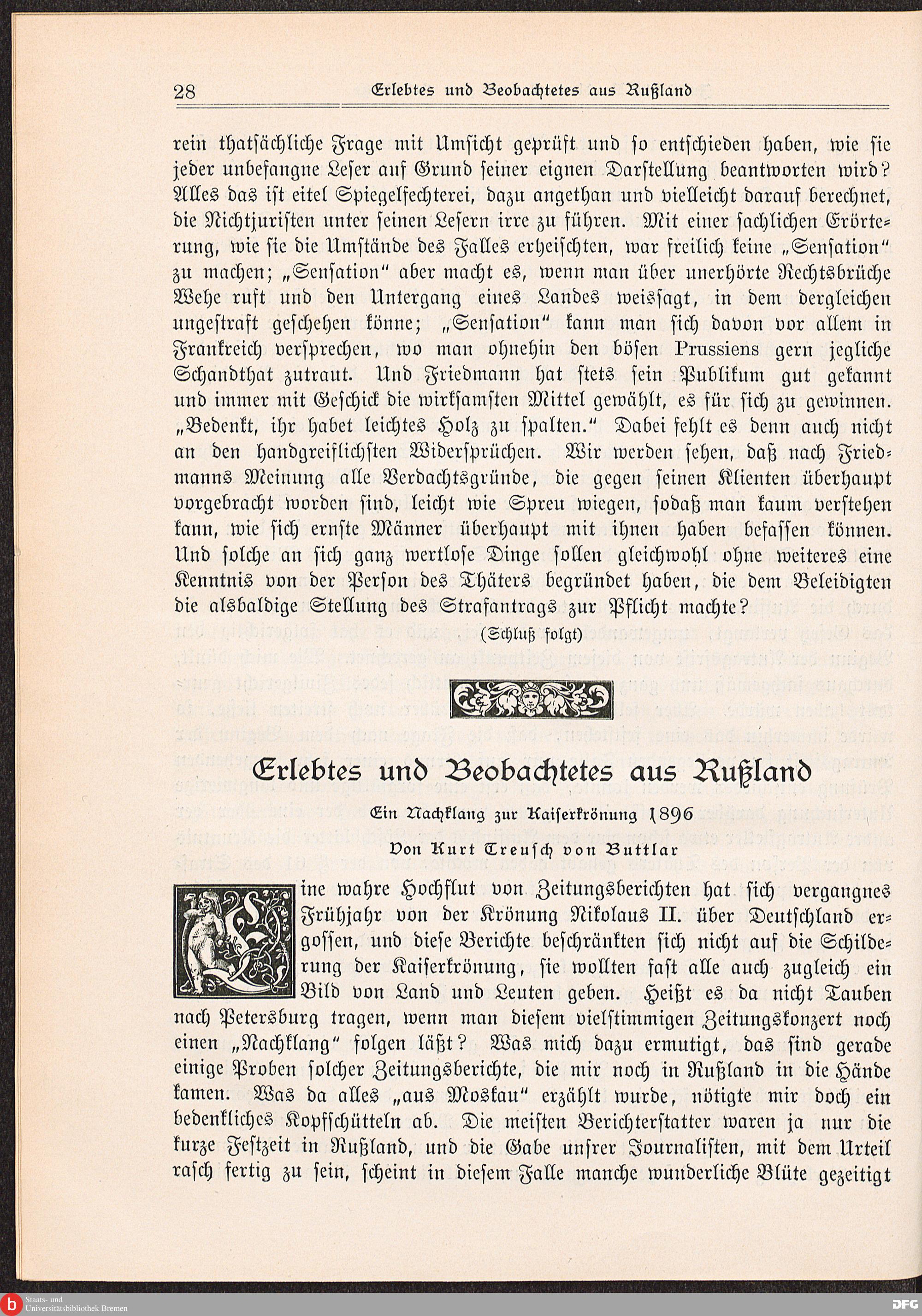 28 Erlebtes und Beobachtetes aus Rußland

rein thatsächliche Frage mit Umsicht geprüft und so entschieden haben, wie sie jeder unbefangne Leser auf Grund seiner eignen Darstellung beantworten wird? Alles das ist eitel Spiegelfechterei, dazu angethan und vielleicht darauf berechnet, die Nichtjuristen unter seinen Lesern irre zu führen. Mit einer sachlichen Erörterung, wie sie die Umstände des Falles erheischten, war freilich keine „Sensation“ zu machen; „Sensation“ aber macht es, wenn man über unerhörte Rechtsbrüche Wehe ruft und den Untergang eines Landes weissagt, in dem dergleichen ungestraft geschehen könne; „Sensation“ kann man sich davon vor allem in Frankreich versprechen, wo man ohnehin den bösen Prussiens gern jegliche Schandthat zutraut. Und Friedmann hat stets sein Publikum gut gekannt und immer mit Geschick die wirksamsten Mittel gewählt, es für sich zu gewinnen. „Bedenkt, ihr habet leichtes Holz zu spalten.“ Dabei fehlt es denn auch nicht an den handgreiflichsten Widersprüchen. Wir werden sehen, daß nach Friedmanns Meinung alle Verdachtsgründe, die gegen seinen Klienten überhaupt vorgebracht worden sind, leicht wie Spreu wiegen, sodaß man kaum verstehen kann, wie sich ernste Männer überhaupt mit ihnen haben befassen können. Und solche an sich ganz wertlose Dinge sollen gleichwohl ohne weiteres eine Kenntnis von der Person des Thäters begründet haben, die dem Beleidigten die alsbaldige Stellung des Strafantrags zur Pflicht machte?

(Schluß folgt)

Erlebtes und Beobachtetes aus Rußland

Ein Nachklang zur Kaiserkrönung 1896

Von Kurt Treusch von Buttlar

Eine wahre Hochflut von Zeitungsberichten hat sich vergangnes Frühjahr von der Krönung Nikolaus II. über Deutschland ergossen, und diese Berichte beschränkten sich nicht auf die Schilderung der Kaiserkrönung, sie wollten fast alle auch zugleich ein Bild von Land und Leuten geben. Heißt es da nicht Tauben nach Petersburg tragen, wenn man diesem vielstimmigen Zeitungskonzert noch einen „Nachklang“ folgen läßt? Was mich dazu ermutigt, das sind gerade einige Proben solcher Zeitungsberichte, die mir noch in Rußland in die Hände kamen. Was da alles „aus Moskau“ erzählt wurde, nötigte mir doch ein bedenkliches Kopfschütteln ab. Die meisten Berichterstatter waren ja nur die kurze Festzeit in Rußland, und die Gabe unsrer Journalisten, mit dem Urteil rasch fertig zu sein, scheint in diesem Falle manche wunderliche Blüte gezeitigt

Staats- und Universitätsbibliothek Bremen
DFG